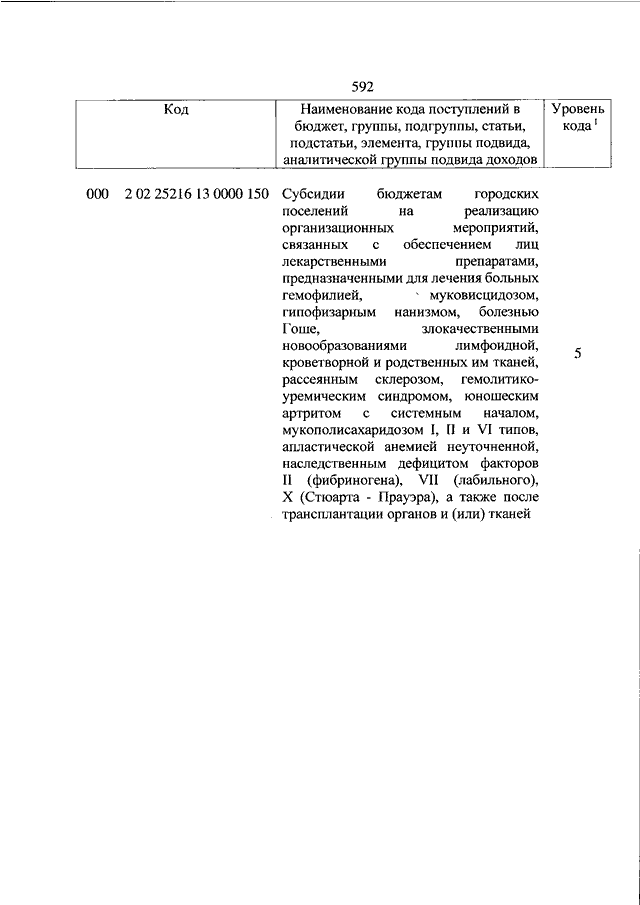 592

| Код | Наименование кода поступлений в бюджет, группы, подгруппы, статьи, подстатьи, элемента, группы подвида, аналитической группы подвида доходов | Уровень кода $^1$ |
|---|---|---|
| 000 2 02 25216 13 0000 150 | Субсидии бюджетам городских поселений на реализацию организационных мероприятий, связанных с обеспечением лиц лекарственными препаратами, предназначенными для лечения больных гемофилией, муковисцидозом, гипофизарным нанизмом, болезнью Гоше, злокачественными новообразованиями лимфоидной, кроветворной и родственных им тканей, рассеянным склерозом, гемолитико-уремическим синдромом, юношеским артритом с системным началом, мукополисахаридозом I, II и VI типов, апластической анемией неуточненной, наследственным дефицитом факторов II (фибриногена), VII (лабильного), X (Стюарта - Прауэра), а также после трансплантации органов и (или) тканей | 5 |